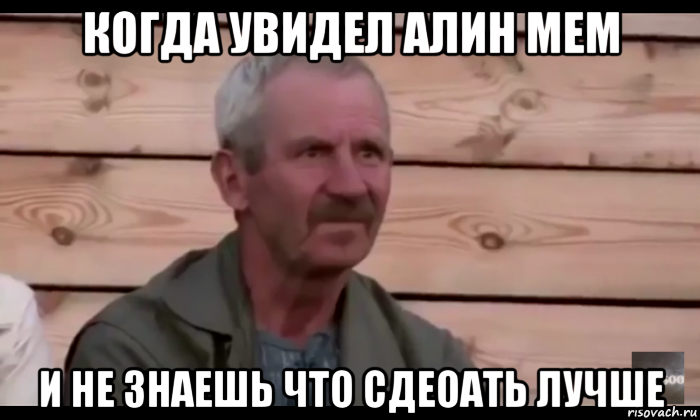 КОГДА УВИДЕЛ АЛИН МЕМ

И НЕ ЗНАЕШЬ ЧТО СДЕОАТЬ ЛУЧШЕ

risovach.ru